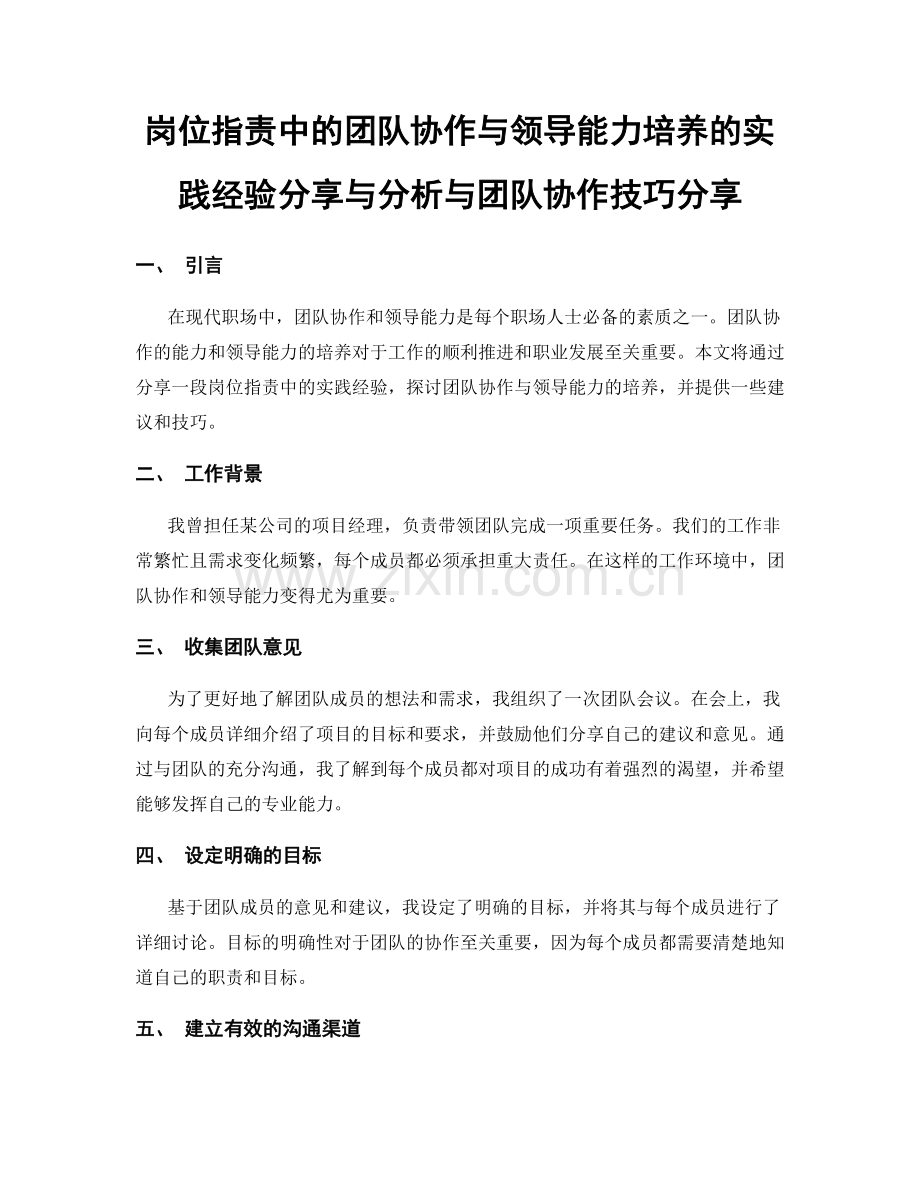 岗位指责中的团队协作与领导能力培养的实践经验分享与分析与团队协作技巧分享

一、 引言

在现代职场中，团队协作和领导能力是每个职场人士必备的素质之一。团队协作的能力和领导能力的培养对于工作的顺利推进和职业发展至关重要。本文将通过分享一段岗位指责中的实践经验，探讨团队协作与领导能力的培养，并提供一些建议和技巧。

二、 工作背景

我曾担任某公司的项目经理，负责带领团队完成一项重要任务。我们的工作非常繁忙且需求变化频繁，每个成员都必须承担重大责任。在这样的工作环境中，团队协作和领导能力变得尤为重要。

www.zixin.com.cn

三、 收集团队意见

为了更好地了解团队成员的想法和需求，我组织了一次团队会议。在会上，我向每个成员详细介绍了项目的目标和要求，并鼓励他们分享自己的建议和意见。通过与团队的充分沟通，我了解到每个成员都对项目的成功有着强烈的渴望，并希望能够发挥自己的专业能力。

四、 设定明确的目标

基于团队成员的意见和建议，我设定了明确的目标，并将其与每个成员进行了详细讨论。目标的明确性对于团队的协作至关重要，因为每个成员都需要清楚地知道自己的职责和目标。

五、 建立有效的沟通渠道